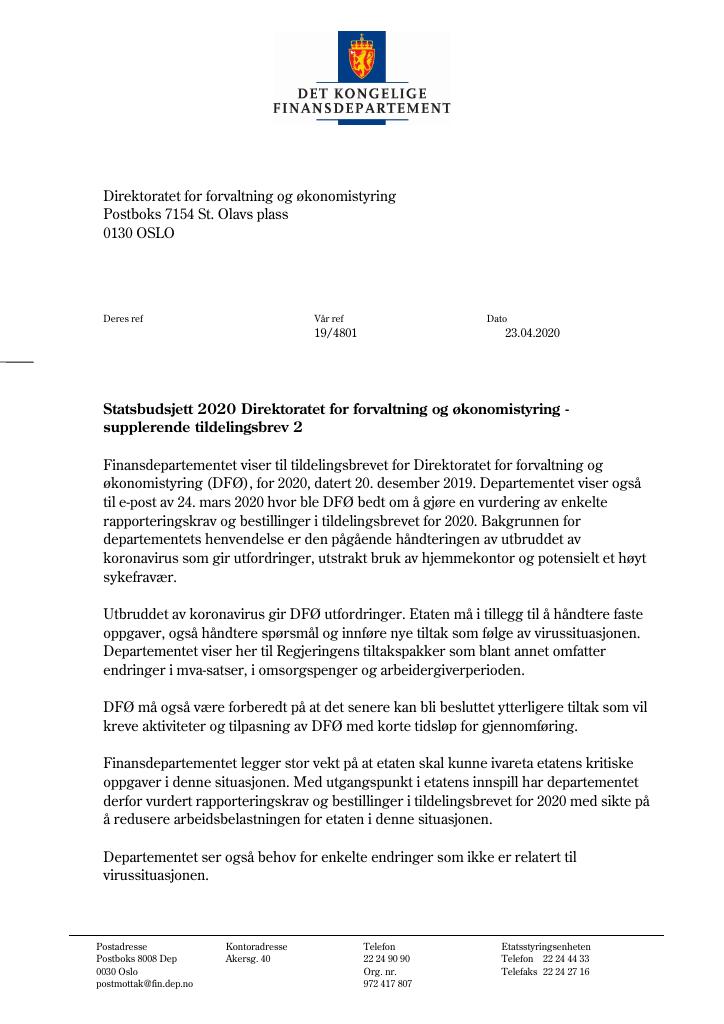 DET KONGELIGE
FINANSDEPARTEMENT

Direktoratet for forvaltning og økonomistyring
Postboks 7154 St. Olavs plass
0130 OSLO

Deres ref

Vår ref
19/4801

Dato
23.04.2020

Statsbudsjett 2020 Direktoratet for forvaltning og økonomistyring - supplerende tildelingsbrev 2

Finansdepartementet viser til tildelingsbrevet for Direktoratet for forvaltning og økonomistyring (DFØ), for 2020, datert 20. desember 2019. Departementet viser også til e-post av 24. mars 2020 hvor ble DFØ bedt om å gjøre en vurdering av enkelte rapporteringskrav og bestillinger i tildelingsbrevet for 2020. Bakgrunnen for departementets henvendelse er den pågående håndteringen av utbruddet av koronavirus som gir utfordringer, utstrakt bruk av hjemmekontor og potensielt et høyt sykefravær.

Utbruddet av koronavirus gir DFØ utfordringer. Etaten må i tillegg til å håndtere faste oppgaver, også håndtere spørsmål og innføre nye tiltak som følge av virussituasjonen. Departementet viser her til Regjeringens tiltakspakker som blant annet omfatter endringer i mva-satser, i omsorgspenger og arbeidergiverperioden.

DFØ må også være forberedt på at det senere kan bli besluttet ytterligere tiltak som vil kreve aktiviteter og tilpasning av DFØ med korte tidsløp for gjennomføring.

Finansdepartementet legger stor vekt på at etaten skal kunne ivareta etatens kritiske oppgaver i denne situasjonen. Med utgangspunkt i etatens innspill har departementet derfor vurdert rapporteringskrav og bestillinger i tildelingsbrevet for 2020 med sikte på å redusere arbeidsbelastningen for etaten i denne situasjonen.

Departementet ser også behov for enkelte endringer som ikke er relatert til virussituasjonen.

Postadresse
Postboks 8008 Dep
0030 Oslo
postmottak@fin.dep.no

Kontoradresse
Akersg. 40

Telefon
22 24 90 90
Org. nr.
972 417 807

Etatsstyringsenheten
Telefon 22 24 44 33
Telefaks 22 24 27 16